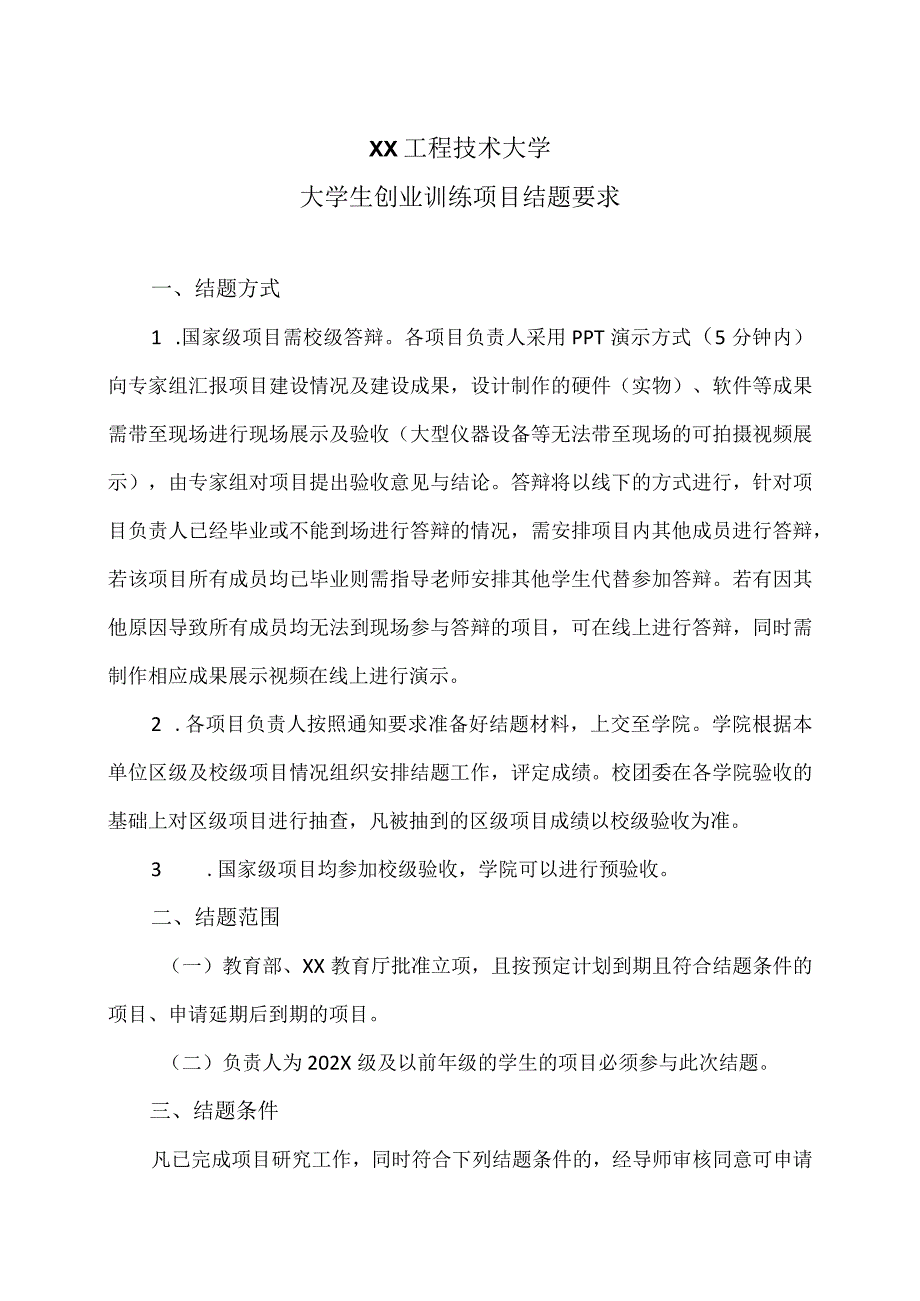 XX工程技术大学
大学生创业训练项目结题要求

一、结题方式

1 .国家级项目需校级答辩。各项目负责人采用PPT演示方式（5分钟内）向专家组汇报项目建设情况及建设成果，设计制作的硬件（实物）、软件等成果需带至现场进行现场展示及验收（大型仪器设备等无法带至现场的可拍摄视频展示），由专家组对项目提出验收意见与结论。答辩将以线下的方式进行，针对项目负责人已经毕业或不能到场进行答辩的情况，需安排项目内其他成员进行答辩，若该项目所有成员均已毕业则需指导老师安排其他学生代替参加答辩。若有因其他原因导致所有成员均无法到现场参与答辩的项目，可在线上进行答辩，同时需制作相应成果展示视频在线上进行演示。

2 .各项目负责人按照通知要求准备好结题材料，上交至学院。学院根据本单位区级及校级项目情况组织安排结题工作，评定成绩。校团委在各学院验收的基础上对区级项目进行抽查，凡被抽到的区级项目成绩以校级验收为准。

3 .国家级项目均参加校级验收，学院可以进行预验收。

二、结题范围

（一）教育部、XX教育厅批准立项，且按预定计划到期且符合结题条件的项目、申请延期后到期的项目。

（二）负责人为202X级及以前年级的学生的项目必须参与此次结题。

三、结题条件

凡已完成项目研究工作，同时符合下列结题条件的，经导师审核同意可申请